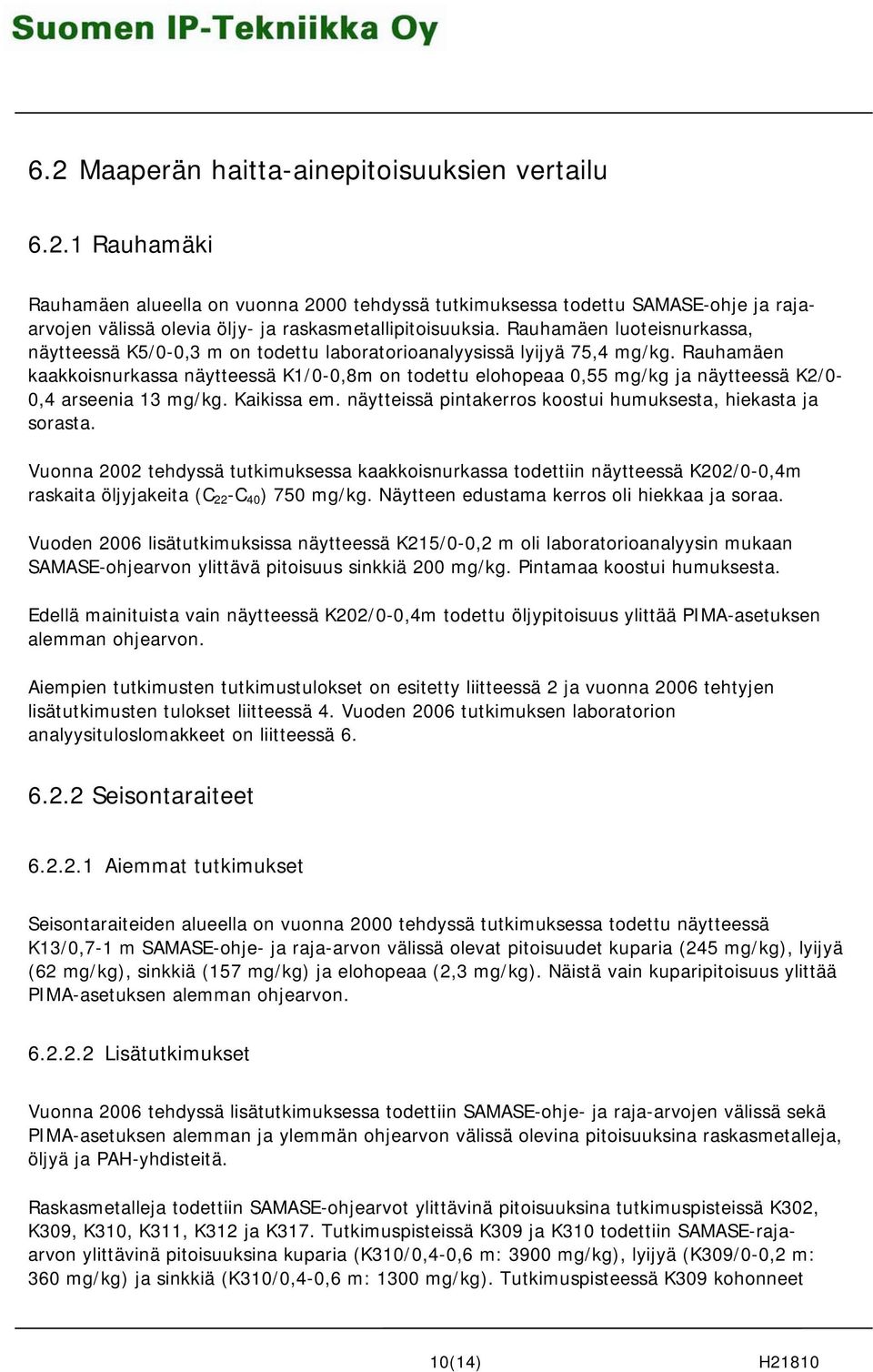 Suomen IP-Tekniikka Oy

6.2 Maaperän haitta-ainepitoisuuksien vertailu

6.2.1 Rauhamäki

Rauhamäen alueella on vuonna 2000 tehdyssä tutkimuksessa todettu SAMASE-ohje ja raja-arvojen välissä olevia öljy- ja raskasmetallipitoisuuksia. Rauhamäen luoteisnurkassa, näytteessä K5/0-0,3 m on todettu laboratorioanalyysissä lyijyä 75,4 mg/kg. Rauhamäen kaakkoisnurkassa näytteessä K1/0-0,8m on todettu elohopeaa 0,55 mg/kg ja näytteessä K2/0-0,4 arseenia 13 mg/kg. Kaikissa em. näytteissä pintakerros koostui humuksesta, hiekasta ja sorasta.

Vuonna 2002 tehdyssä tutkimuksessa kaakkoisnurkassa todettiin näytteessä K202/0-0,4m raskaita öljyjakeita ($C_{22}$-$C_{40}$) 750 mg/kg. Näytteen edustama kerros oli hiekkaa ja soraa.

Vuoden 2006 lisätutkimuksissa näytteessä K215/0-0,2 m oli laboratorioanalyysin mukaan SAMASE-ohjearvon ylittävä pitoisuus sinkkiä 200 mg/kg. Pintamaa koostui humuksesta.

Edellä mainituista vain näytteessä K202/0-0,4m todettu öljypitoisuus ylittää PIMA-asetuksen alemman ohjearvon.

Aiempien tutkimusten tutkimustulokset on esitetty liitteessä 2 ja vuonna 2006 tehtyjen lisätutkimusten tulokset liitteessä 4. Vuoden 2006 tutkimuksen laboratorion analyysituloslomakkeet on liitteessä 6.

6.2.2 Seisontaraiteet

6.2.2.1 Aiemmat tutkimukset

Seisontaraiteiden alueella on vuonna 2000 tehdyssä tutkimuksessa todettu näytteessä K13/0,7-1 m SAMASE-ohje- ja raja-arvon välissä olevat pitoisuudet kuparia (245 mg/kg), lyijyä (62 mg/kg), sinkkiä (157 mg/kg) ja elohopeaa (2,3 mg/kg). Näistä vain kuparipitoisuus ylittää PIMA-asetuksen alemman ohjearvon.

6.2.2.2 Lisätutkimukset

Vuonna 2006 tehdyssä lisätutkimuksessa todettiin SAMASE-ohje- ja raja-arvojen välissä sekä PIMA-asetuksen alemman ja ylemmän ohjearvon välissä olevina pitoisuuksina raskasmetalleja, öljyä ja PAH-yhdisteitä.

Raskasmetalleja todettiin SAMASE-ohjearvot ylittävinä pitoisuuksina tutkimuspisteissä K302, K309, K310, K311, K312 ja K317. Tutkimuspisteissä K309 ja K310 todettiin SAMASE-raja-arvon ylittävinä pitoisuuksina kuparia (K310/0,4-0,6 m: 3900 mg/kg), lyijyä (K309/0-0,2 m: 360 mg/kg) ja sinkkiä (K310/0,4-0,6 m: 1300 mg/kg). Tutkimuspisteessä K309 kohonneet

10(14) H21810